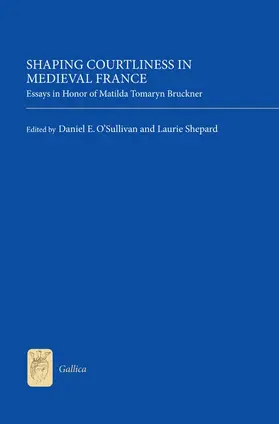 SHAPING COURTLINESS IN MEDIEVAL FRANCE

Essays in Honor of Matilda Tomaryn Bruckner

Edited by Daniel E. O'Sullivan and Laurie Shepard

Gallica